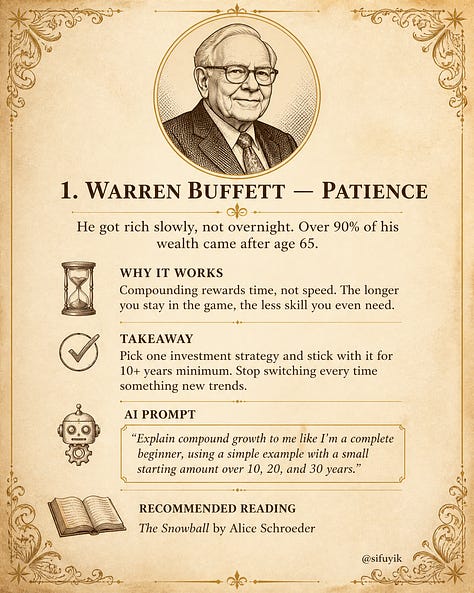 1. WARREN BUFFETT — PATIENCE

He got rich slowly, not overnight. Over 90% of his wealth came after age 65.

WHY IT WORKS

Compounding rewards time, not speed. The longer you stay in the game, the less skill you even need.

TAKEAWAY

Pick one investment strategy and stick with it for 10+ years minimum. Stop switching every time something new trends.

AI PROMPT

"Explain compound growth to me like I'm a complete beginner, using a simple example with a small starting amount over 10, 20, and 30 years."

RECOMMENDED READING

The Snowball by Alice Schroeder

@sifuyik